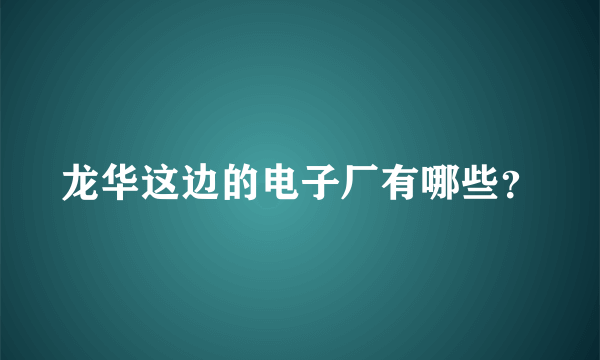 龙华这边的电子厂有哪些？